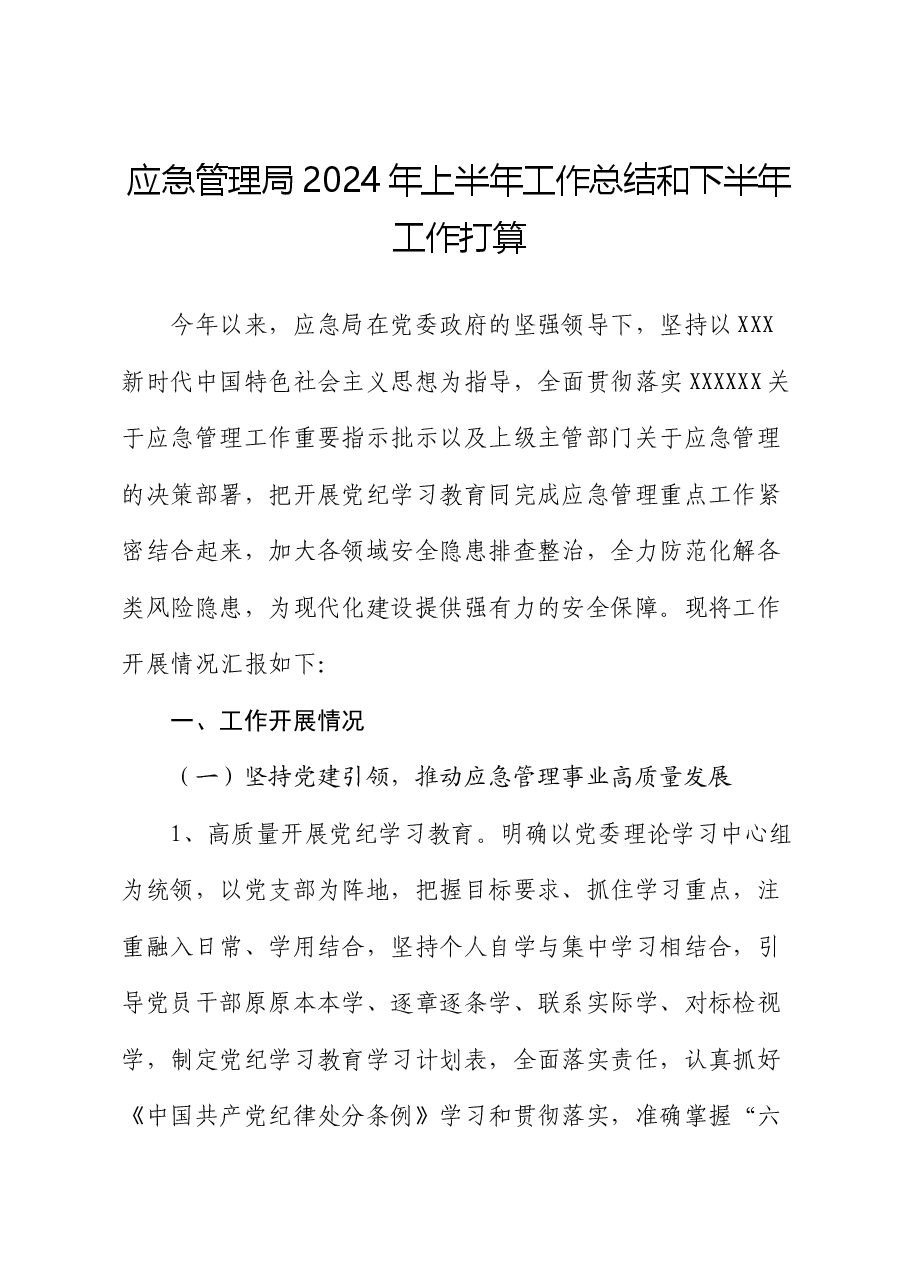 应急管理局2024年上半年工作总结和下半年工作打算

今年以来，应急局在党委政府的坚强领导下，坚持以XXX新时代中国特色社会主义思想为指导，全面贯彻落实XXXXXX关于应急管理工作重要指示批示以及上级主管部门关于应急管理的决策部署，把开展党纪学习教育同完成应急管理重点工作紧密结合起来，加大各领域安全隐患排查整治，全力防范化解各类风险隐患，为现代化建设提供强有力的安全保障。现将工作开展情况汇报如下:

一、工作开展情况

（一）坚持党建引领，推动应急管理事业高质量发展

1、高质量开展党纪学习教育。明确以党委理论学习中心组为统领，以党支部为阵地，把握目标要求、抓住学习重点，注重融入日常、学用结合，坚持个人自学与集中学习相结合，引导党员干部原原本本学、逐章逐条学、联系实际学、对标检视学，制定党纪学习教育学习计划表，全面落实责任，认真抓好《中国共产党纪律处分条例》学习和贯彻落实，准确掌握“六